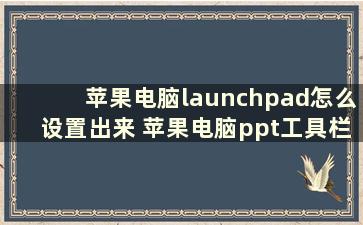 苹果电脑launchpad怎么设置出来 苹果电脑ppt工具栏